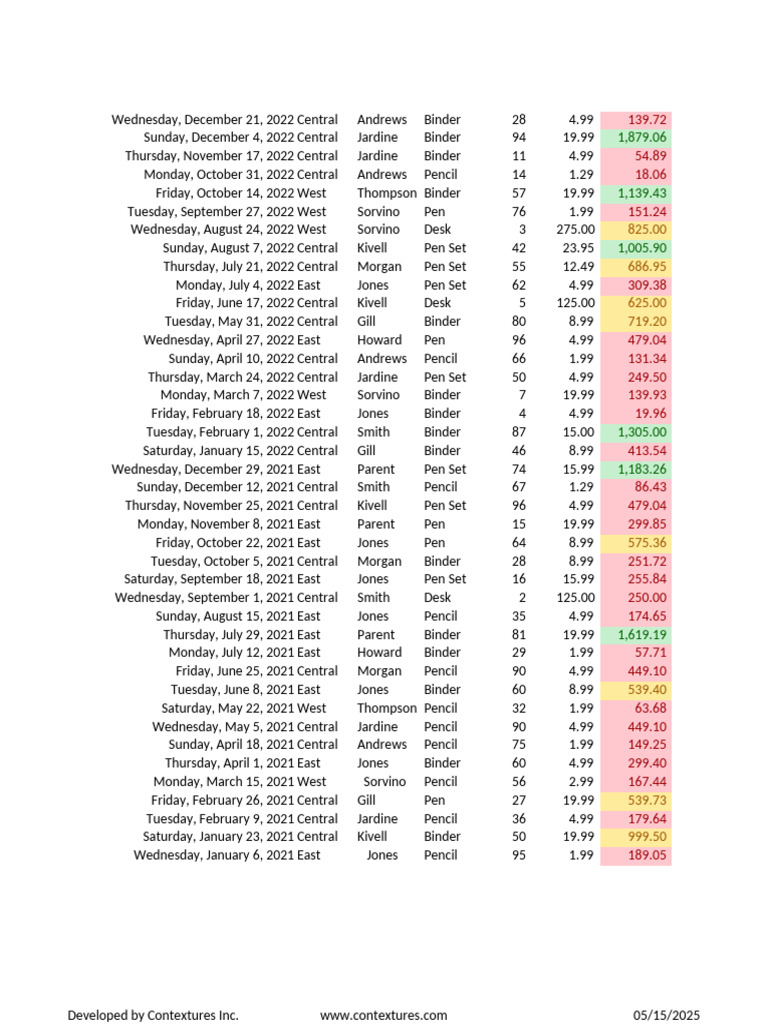 | | | | | | | |
|---|---|---|---|---|---|---|
| Wednesday, December 21, 2022 | Central | Andrews | Binder | 28 | 4.99 | 139.72 |
| Sunday, December 4, 2022 | Central | Jardine | Binder | 94 | 19.99 | 1,879.06 |
| Thursday, November 17, 2022 | Central | Jardine | Binder | 11 | 4.99 | 54.89 |
| Monday, October 31, 2022 | Central | Andrews | Pencil | 14 | 1.29 | 18.06 |
| Friday, October 14, 2022 | West | Thompson | Binder | 57 | 19.99 | 1,139.43 |
| Tuesday, September 27, 2022 | West | Sorvino | Pen | 76 | 1.99 | 151.24 |
| Wednesday, August 24, 2022 | West | Sorvino | Desk | 3 | 275.00 | 825.00 |
| Sunday, August 7, 2022 | Central | Kivell | Pen Set | 42 | 23.95 | 1,005.90 |
| Thursday, July 21, 2022 | Central | Morgan | Pen Set | 55 | 12.49 | 686.95 |
| Monday, July 4, 2022 | East | Jones | Pen Set | 62 | 4.99 | 309.38 |
| Friday, June 17, 2022 | Central | Kivell | Desk | 5 | 125.00 | 625.00 |
| Tuesday, May 31, 2022 | Central | Gill | Binder | 80 | 8.99 | 719.20 |
| Wednesday, April 27, 2022 | East | Howard | Pen | 96 | 4.99 | 479.04 |
| Sunday, April 10, 2022 | Central | Andrews | Pencil | 66 | 1.99 | 131.34 |
| Thursday, March 24, 2022 | Central | Jardine | Pen Set | 50 | 4.99 | 249.50 |
| Monday, March 7, 2022 | West | Sorvino | Binder | 7 | 19.99 | 139.93 |
| Friday, February 18, 2022 | East | Jones | Binder | 4 | 4.99 | 19.96 |
| Tuesday, February 1, 2022 | Central | Smith | Binder | 87 | 15.00 | 1,305.00 |
| Saturday, January 15, 2022 | Central | Gill | Binder | 46 | 8.99 | 413.54 |
| Wednesday, December 29, 2021 | East | Parent | Pen Set | 74 | 15.99 | 1,183.26 |
| Sunday, December 12, 2021 | Central | Smith | Pencil | 67 | 1.29 | 86.43 |
| Thursday, November 25, 2021 | Central | Kivell | Pen Set | 96 | 4.99 | 479.04 |
| Monday, November 8, 2021 | East | Parent | Pen | 15 | 19.99 | 299.85 |
| Friday, October 22, 2021 | East | Jones | Pen | 64 | 8.99 | 575.36 |
| Tuesday, October 5, 2021 | Central | Morgan | Binder | 28 | 8.99 | 251.72 |
| Saturday, September 18, 2021 | East | Jones | Pen Set | 16 | 15.99 | 255.84 |
| Wednesday, September 1, 2021 | Central | Smith | Desk | 2 | 125.00 | 250.00 |
| Sunday, August 15, 2021 | East | Jones | Pencil | 35 | 4.99 | 174.65 |
| Thursday, July 29, 2021 | East | Parent | Binder | 81 | 19.99 | 1,619.19 |
| Monday, July 12, 2021 | East | Howard | Binder | 29 | 1.99 | 57.71 |
| Friday, June 25, 2021 | Central | Morgan | Pencil | 90 | 4.99 | 449.10 |
| Tuesday, June 8, 2021 | East | Jones | Binder | 60 | 8.99 | 539.40 |
| Saturday, May 22, 2021 | West | Thompson | Pencil | 32 | 1.99 | 63.68 |
| Wednesday, May 5, 2021 | Central | Jardine | Pencil | 90 | 4.99 | 449.10 |
| Sunday, April 18, 2021 | Central | Andrews | Pencil | 75 | 1.99 | 149.25 |
| Thursday, April 1, 2021 | East | Jones | Binder | 60 | 4.99 | 299.40 |
| Monday, March 15, 2021 | West | Sorvino | Pencil | 56 | 2.99 | 167.44 |
| Friday, February 26, 2021 | Central | Gill | Pen | 27 | 19.99 | 539.73 |
| Tuesday, February 9, 2021 | Central | Jardine | Pencil | 36 | 4.99 | 179.64 |
| Saturday, January 23, 2021 | Central | Kivell | Binder | 50 | 19.99 | 999.50 |
| Wednesday, January 6, 2021 | East | Jones | Pencil | 95 | 1.99 | 189.05 |

Developed by Contextures Inc. www.contextures.com 05/15/2025